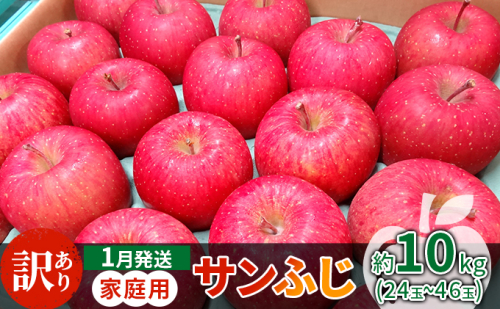 訳あり
1月発送
家庭用
サンふじ
約10kg
(24玉~46玉)